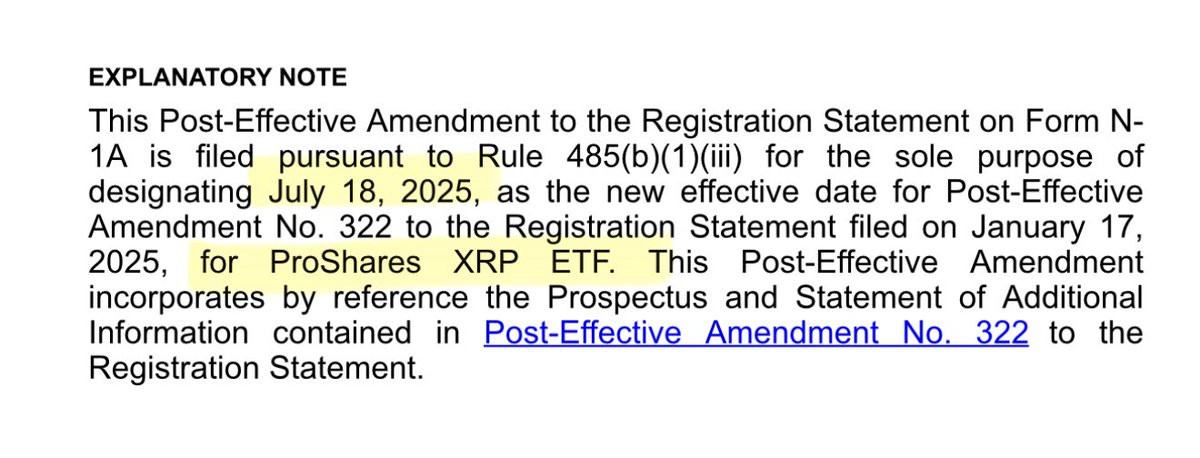 EXPLANATORY NOTE

This Post-Effective Amendment to the Registration Statement on Form N-1A is filed pursuant to Rule 485(b)(1)(iii) for the sole purpose of designating July 18, 2025, as the new effective date for Post-Effective Amendment No. 322 to the Registration Statement filed on January 17, 2025, for ProShares XRP ETF. This Post-Effective Amendment incorporates by reference the Prospectus and Statement of Additional Information contained in Post-Effective Amendment No. 322 to the Registration Statement.